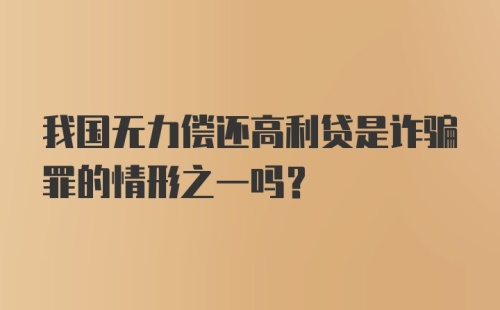 我国无力偿还高利贷是诈骗罪的情形之一吗？